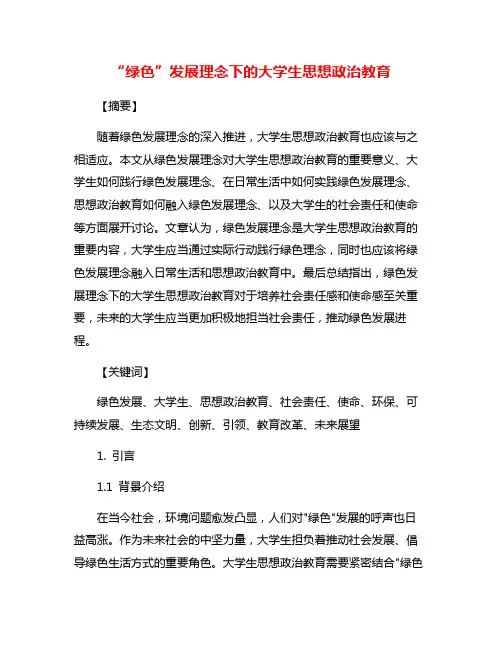 “绿色”发展理念下的大学生思想政治教育

【摘要】

随着绿色发展理念的深入推进，大学生思想政治教育也应该与之相适应。本文从绿色发展理念对大学生思想政治教育的重要意义、大学生如何践行绿色发展理念、在日常生活中如何实践绿色发展理念、思想政治教育如何融入绿色发展理念、以及大学生的社会责任和使命等方面展开讨论。文章认为，绿色发展理念是大学生思想政治教育的重要内容，大学生应当通过实际行动践行绿色理念，同时也应该将绿色发展理念融入日常生活和思想政治教育中。最后总结指出，绿色发展理念下的大学生思想政治教育对于培养社会责任感和使命感至关重要，未来的大学生应当更加积极地担当社会责任，推动绿色发展进程。

【关键词】

绿色发展、大学生、思想政治教育、社会责任、使命、环保、可持续发展、生态文明、创新、引领、教育改革、未来展望

1. 引言

1.1 背景介绍

在当今社会，环境问题愈发凸显，人们对"绿色"发展的呼声也日益高涨。作为未来社会的中坚力量，大学生担负着推动社会发展、倡导绿色生活方式的重要角色。大学生思想政治教育需要紧密结合"绿色